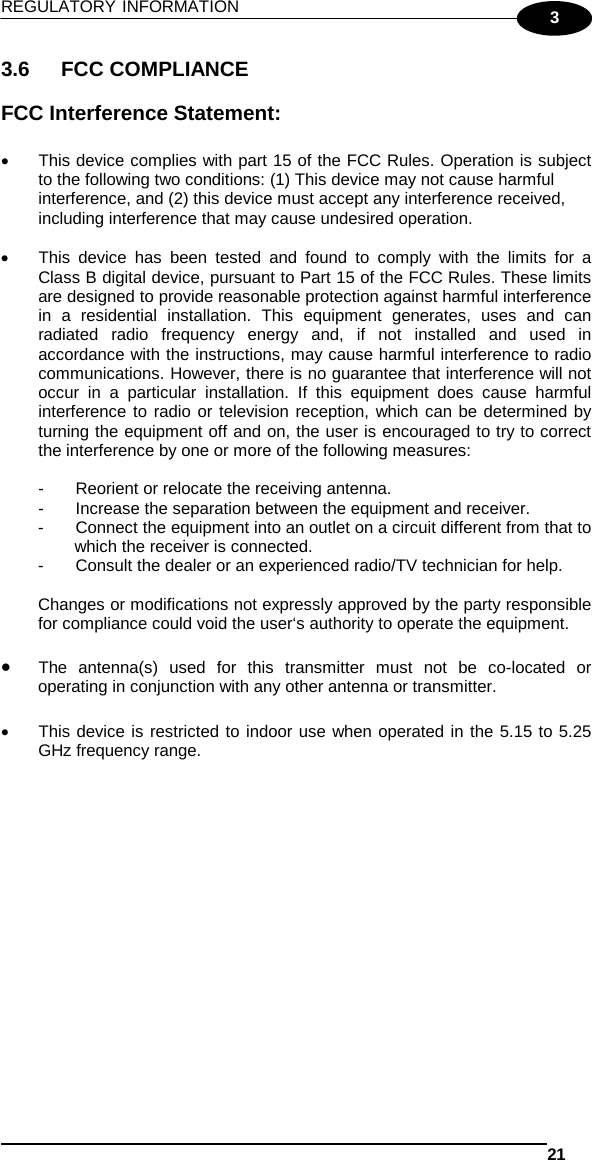 REGULATORY INFORMATION

3

3.6 FCC COMPLIANCE

FCC Interference Statement:

• This device complies with part 15 of the FCC Rules. Operation is subject to the following two conditions: (1) This device may not cause harmful interference, and (2) this device must accept any interference received, including interference that may cause undesired operation.

• This device has been tested and found to comply with the limits for a Class B digital device, pursuant to Part 15 of the FCC Rules. These limits are designed to provide reasonable protection against harmful interference in a residential installation. This equipment generates, uses and can radiated radio frequency energy and, if not installed and used in accordance with the instructions, may cause harmful interference to radio communications. However, there is no guarantee that interference will not occur in a particular installation. If this equipment does cause harmful interference to radio or television reception, which can be determined by turning the equipment off and on, the user is encouraged to try to correct the interference by one or more of the following measures:

- Reorient or relocate the receiving antenna.
- Increase the separation between the equipment and receiver.
- Connect the equipment into an outlet on a circuit different from that to which the receiver is connected.
- Consult the dealer or an experienced radio/TV technician for help.

Changes or modifications not expressly approved by the party responsible for compliance could void the user's authority to operate the equipment.

• The antenna(s) used for this transmitter must not be co-located or operating in conjunction with any other antenna or transmitter.

• This device is restricted to indoor use when operated in the 5.15 to 5.25 GHz frequency range.

21